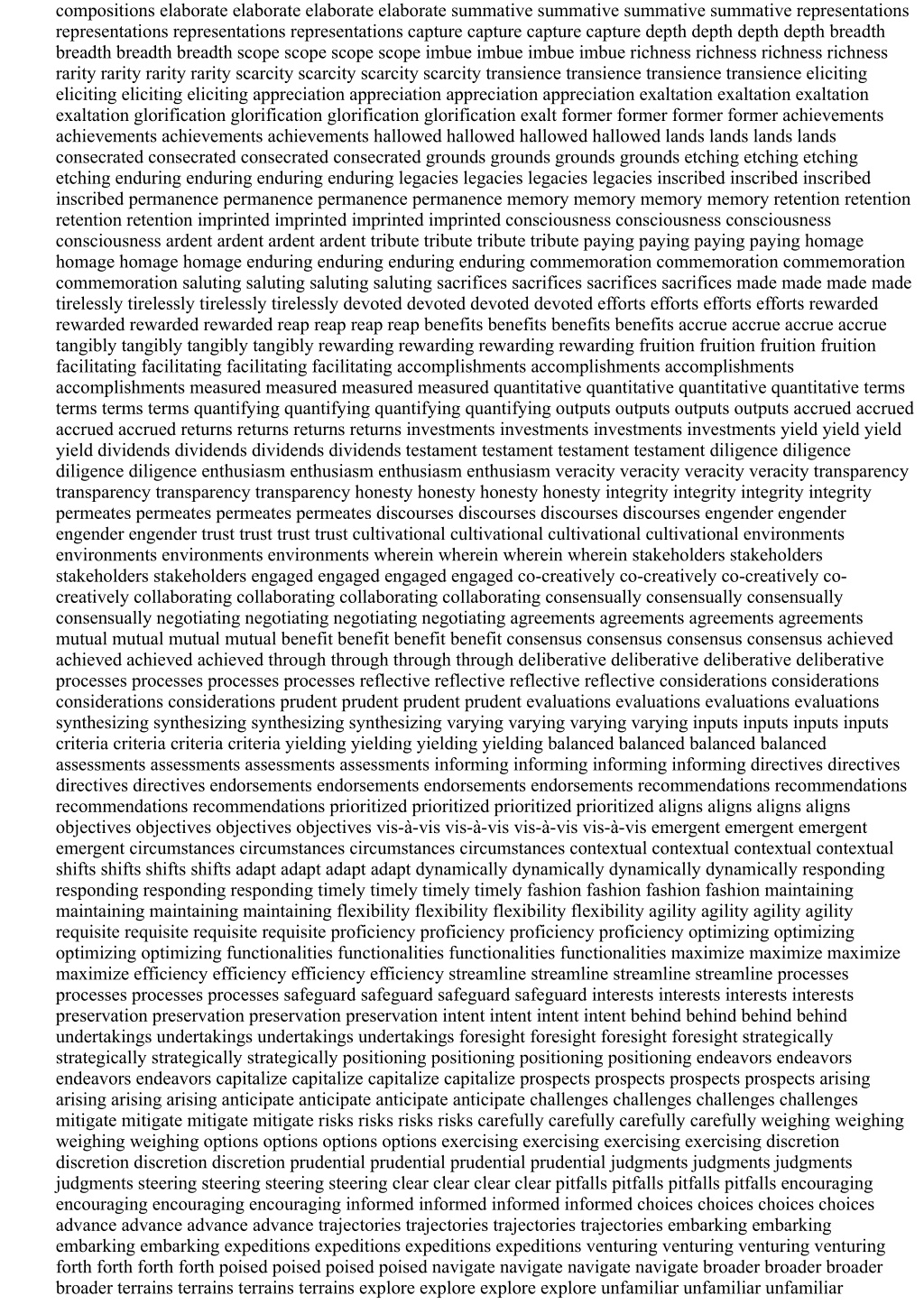 compositions elaborate elaborate elaborate elaborate summative summative summative summative representations representations representations representations capture capture capture capture depth depth depth depth breadth breadth breadth breadth scope scope scope scope imbue imbue imbue imbue richness richness richness richness rarity rarity rarity rarity scarcity scarcity scarcity scarcity transience transience transience transience eliciting eliciting eliciting eliciting appreciation appreciation appreciation appreciation exaltation exaltation exaltation exaltation glorification glorification glorification glorification exalt former former former former achievements achievements achievements achievements hallowed hallowed hallowed hallowed lands lands lands lands consecrated consecrated consecrated consecrated grounds grounds grounds grounds etching etching etching etching enduring enduring enduring enduring legacies legacies legacies legacies inscribed inscribed inscribed inscribed permanence permanence permanence permanence memory memory memory memory retention retention retention retention imprinted imprinted imprinted imprinted consciousness consciousness consciousness consciousness ardent ardent ardent ardent tribute tribute tribute tribute paying paying paying paying homage homage homage homage enduring enduring enduring enduring commemoration commemoration commemoration commemoration saluting saluting saluting saluting sacrifices sacrifices sacrifices sacrifices made made made made tirelessly tirelessly tirelessly tirelessly devoted devoted devoted devoted efforts efforts efforts efforts rewarded rewarded rewarded rewarded reap reap reap reap benefits benefits benefits benefits accrue accrue accrue accrue tangibly tangibly tangibly tangibly rewarding rewarding rewarding rewarding fruition fruition fruition fruition facilitating facilitating facilitating facilitating accomplishments accomplishments accomplishments accomplishments measured measured measured measured quantitative quantitative quantitative quantitative terms terms terms terms quantifying quantifying quantifying quantifying outputs outputs outputs outputs accrued accrued accrued accrued returns returns returns returns investments investments investments investments yield yield yield yield dividends dividends dividends dividends testament testament testament testament diligence diligence diligence diligence enthusiasm enthusiasm enthusiasm enthusiasm veracity veracity veracity veracity transparency transparency transparency transparency honesty honesty honesty honesty integrity integrity integrity integrity permeates permeates permeates permeates discourses discourses discourses discourses engender engender engender engender trust trust trust trust cultivational cultivational cultivational cultivational environments environments environments environments wherein wherein wherein wherein stakeholders stakeholders stakeholders stakeholders engaged engaged engaged engaged co-creatively co-creatively co-creatively co-creatively collaborating collaborating collaborating collaborating consensually consensually consensually consensually negotiating negotiating negotiating negotiating agreements agreements agreements agreements mutual mutual mutual mutual benefit benefit benefit benefit consensus consensus consensus consensus achieved achieved achieved achieved through through through through deliberative deliberative deliberative deliberative processes processes processes processes reflective reflective reflective reflective considerations considerations considerations considerations prudent prudent prudent prudent evaluations evaluations evaluations evaluations synthesizing synthesizing synthesizing synthesizing varying varying varying varying inputs inputs inputs inputs criteria criteria criteria criteria yielding yielding yielding yielding balanced balanced balanced balanced assessments assessments assessments assessments informing informing informing informing directives directives directives directives endorsements endorsements endorsements endorsements recommendations recommendations recommendations recommendations prioritized prioritized prioritized prioritized aligns aligns aligns aligns objectives objectives objectives objectives vis-à-vis vis-à-vis vis-à-vis vis-à-vis emergent emergent emergent emergent circumstances circumstances circumstances circumstances contextual contextual contextual contextual shifts shifts shifts shifts adapt adapt adapt adapt dynamically dynamically dynamically dynamically responding responding responding responding timely timely timely timely fashion fashion fashion fashion maintaining maintaining maintaining maintaining flexibility flexibility flexibility flexibility agility agility agility agility requisite requisite requisite requisite proficiency proficiency proficiency proficiency optimizing optimizing optimizing optimizing functionalities functionalities functionalities functionalities maximize maximize maximize maximize efficiency efficiency efficiency efficiency streamline streamline streamline streamline processes processes processes processes safeguard safeguard safeguard safeguard interests interests interests interests preservation preservation preservation preservation intent intent intent intent behind behind behind behind undertakings undertakings undertakings undertakings foresight foresight foresight foresight strategically strategically strategically strategically positioning positioning positioning positioning endeavors endeavors endeavors endeavors capitalize capitalize capitalize capitalize prospects prospects prospects prospects arising arising arising arising anticipate anticipate anticipate anticipate challenges challenges challenges challenges mitigate mitigate mitigate mitigate risks risks risks risks carefully carefully carefully carefully weighing weighing weighing weighing options options options options exercising exercising exercising exercising discretion discretion discretion discretion prudential prudential prudential prudential judgments judgments judgments judgments steering steering steering steering clear clear clear clear pitfalls pitfalls pitfalls pitfalls encouraging encouraging encouraging encouraging informed informed informed informed choices choices choices choices advance advance advance advance trajectories trajectories trajectories trajectories embarking embarking embarking embarking expeditions expeditions expeditions expeditions venturing venturing venturing venturing forth forth forth forth poised poised poised poised navigate navigate navigate navigate broader broader broader broader terrains terrains terrains terrains explore explore explore explore unfamiliar unfamiliar unfamiliar